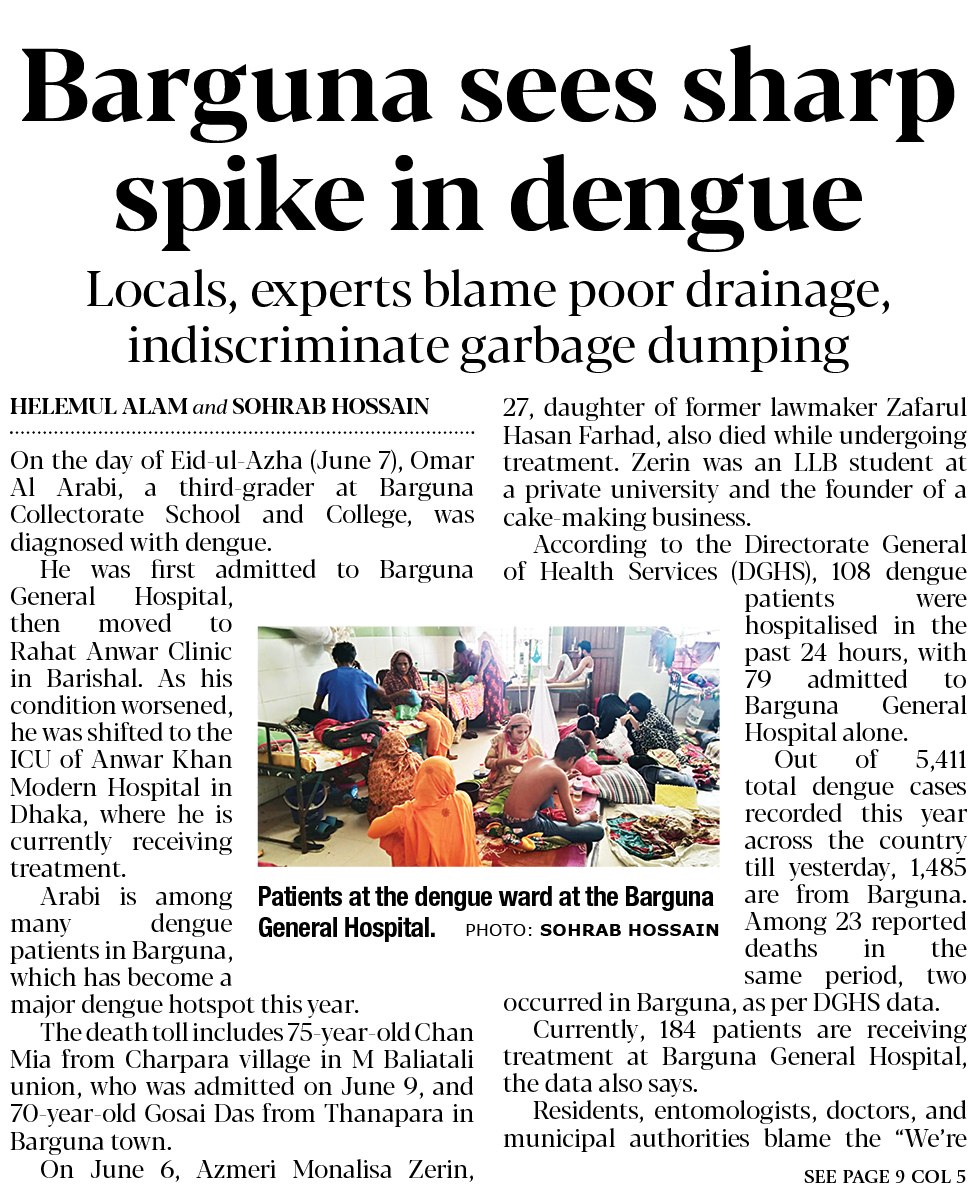 Barguna sees sharp spike in dengue

Locals, experts blame poor drainage, indiscriminate garbage dumping

HELEMUL ALAM and SOHRAB HOSSAIN

On the day of Eid-ul-Azha (June 7), Omar Al Arabi, a third-grader at Barguna Collectorate School and College, was diagnosed with dengue.

He was first admitted to Barguna General Hospital, then moved to Rahat Anwar Clinic in Barishal. As his condition worsened, he was shifted to the ICU of Anwar Khan Modern Hospital in Dhaka, where he is currently receiving treatment.

Arabi is among many dengue patients in Barguna, which has become a major dengue hotspot this year.

The death toll includes 75-year-old Chan Mia from Charpara village in M Baliatali union, who was admitted on June 9, and 70-year-old Gosai Das from Thanapara in Barguna town.

On June 6, Azmeri Monalisa Zerin, 27, daughter of former lawmaker Zafarul Hasan Farhad, also died while undergoing treatment. Zerin was an LLB student at a private university and the founder of a cake-making business.

According to the Directorate General of Health Services (DGHS), 108 dengue patients were hospitalised in the past 24 hours, with 79 admitted to Barguna General Hospital alone.

Out of 5,411 total dengue cases recorded this year across the country till yesterday, 1,485 are from Barguna. Among 23 reported deaths in the same period, two occurred in Barguna, as per DGHS data.

Currently, 184 patients are receiving treatment at Barguna General Hospital, the data also says.

Residents, entomologists, doctors, and municipal authorities blame the "We're

SEE PAGE 9 COL 5

Patients at the dengue ward at the Barguna General Hospital. PHOTO: SOHRAB HOSSAIN